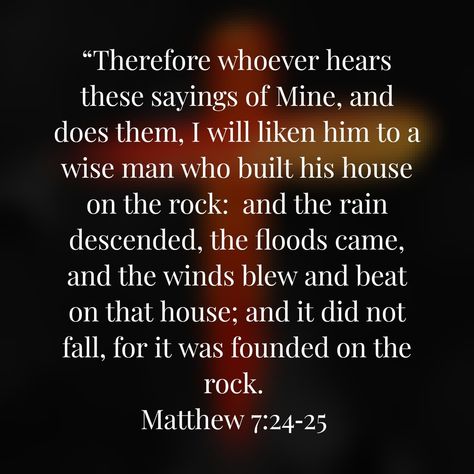 “Therefore whoever hears these sayings of Mine, and does them, I will liken him to a wise man who built his house on the rock:  and the rain descended, the floods came, and the winds blew and beat on that house; and it did not fall, for it was founded on the rock.
Matthew 7:24-25